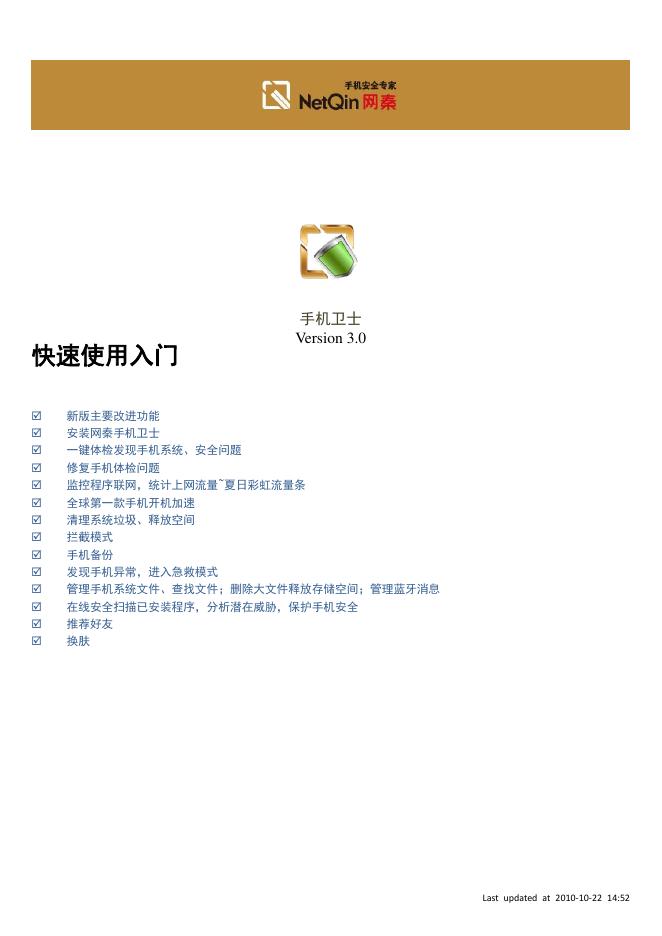 手机安全专家
NetQin 网秦

手机卫士
Version 3.0

快速使用入门

☑ 新版主要改进功能
☑ 安装网秦手机卫士
☑ 一键体检发现手机系统、安全问题
☑ 修复手机体检问题
☑ 监控程序联网，统计上网流量~夏日彩虹流量条
☑ 全球第一款手机开机加速
☑ 清理系统垃圾、释放空间
☑ 拦截模式
☑ 手机备份
☑ 发现手机异常，进入急救模式
☑ 管理手机系统文件、查找文件；删除大文件释放存储空间；管理蓝牙消息
☑ 在线安全扫描已安装程序，分析潜在威胁，保护手机安全
☑ 推荐好友
☑ 换肤

Last updated at 2010-10-22 14:52